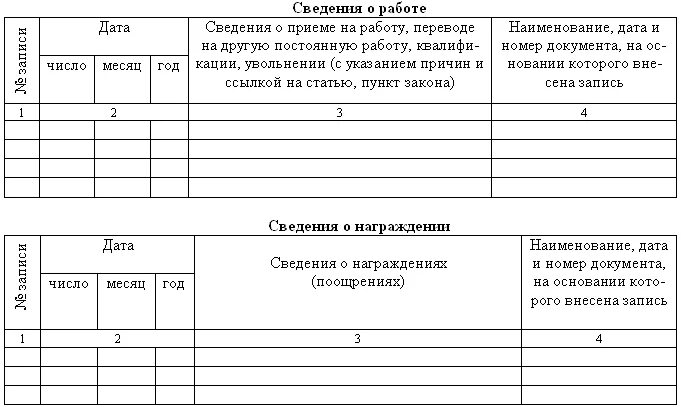 Сведения о работе

| № записи | Дата | | | Сведения о приеме на работу, переводе на другую постоянную работу, квалификации, увольнении (с указанием причин и ссылкой на статью, пункт закона) | Наименование, дата и номер документа, на основании которого внесена запись |
|---|---|---|---|---|---|
| | число | месяц | год | | |
| 1 | 2 | | | 3 | 4 |
| | | | | | |
| | | | | | |
| | | | | | |
| | | | | | |

Сведения о награждении

| № записи | Дата | | | Сведения о награждениях (поощрениях) | Наименование, дата и номер документа, на основании которого внесена запись |
|---|---|---|---|---|---|
| | число | месяц | год | | |
| 1 | 2 | | | 3 | 4 |
| | | | | | |
| | | | | | |
| | | | | | |